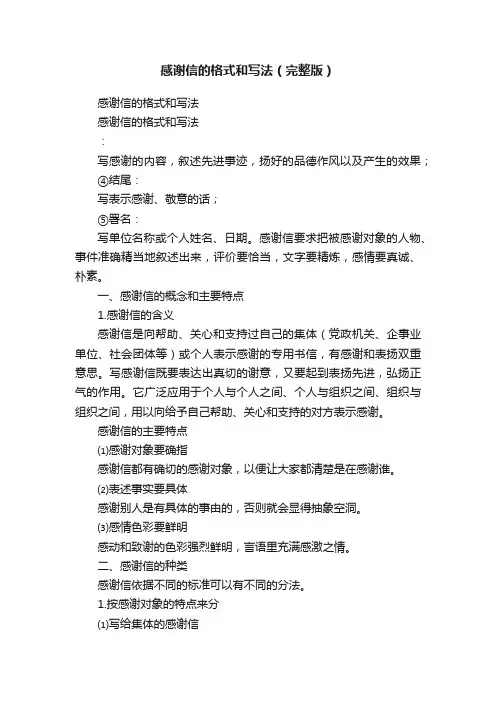 感谢信的格式和写法（完整版）

感谢信的格式和写法

感谢信的格式和写法

：

写感谢的内容，叙述先进事迹，扬好的品德作风以及产生的效果；

④结尾：

写表示感谢、敬意的话；

⑤署名：

写单位名称或个人姓名、日期。感谢信要求把被感谢对象的人物、事件准确精当地叙述出来，评价要恰当，文字要精炼，感情要真诚、朴素。

一、感谢信的概念和主要特点

1.感谢信的含义

感谢信是向帮助、关心和支持过自己的集体（党政机关、企事业单位、社会团体等）或个人表示感谢的专用书信，有感谢和表扬双重意思。写感谢信既要表达出真切的谢意，又要起到表扬先进，弘扬正气的作用。它广泛应用于个人与个人之间、个人与组织之间、组织与组织之间，用以向给予自己帮助、关心和支持的对方表示感谢。

感谢信的主要特点

⑴感谢对象要确指

感谢信都有确切的感谢对象，以便让大家都清楚是在感谢谁。

⑵表述事实要具体

感谢别人是有具体的事由的，否则就会显得抽象空洞。

⑶感情色彩要鲜明

感动和致谢的色彩强烈鲜明，言语里充满感激之情。

二、感谢信的种类

感谢信依据不同的标准可以有不同的分法。

1.按感谢对象的特点来分

⑴写给集体的感谢信